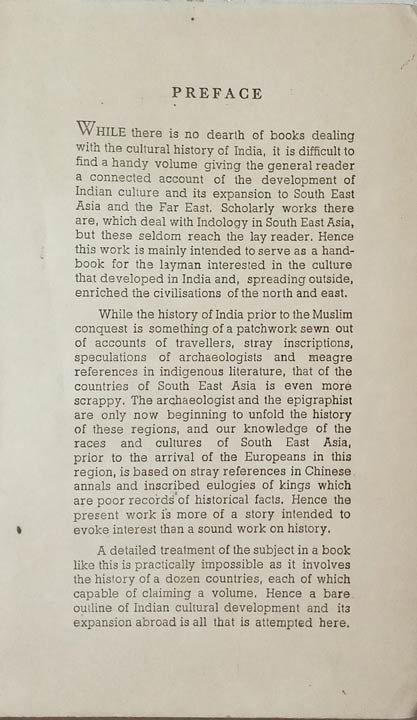 PREFACE

WHILE there is no dearth of books dealing with the cultural history of India, it is difficult to find a handy volume giving the general reader a connected account of the development of Indian culture and its expansion to South East Asia and the Far East. Scholarly works there are, which deal with Indology in South East Asia, but these seldom reach the lay reader. Hence this work is mainly intended to serve as a handbook for the layman interested in the culture that developed in India and, spreading outside, enriched the civilisations of the north and east.

While the history of India prior to the Muslim conquest is something of a patchwork sewn out of accounts of travellers, stray inscriptions, speculations of archaeologists and meagre references in indigenous literature, that of the countries of South East Asia is even more scrappy. The archaeologist and the epigraphist are only now beginning to unfold the history of these regions, and our knowledge of the races and cultures of South East Asia, prior to the arrival of the Europeans in this region, is based on stray references in Chinese annals and inscribed eulogies of kings which are poor records of historical facts. Hence the present work is more of a story intended to evoke interest than a sound work on history.

A detailed treatment of the subject in a book like this is practically impossible as it involves the history of a dozen countries, each of which capable of claiming a volume. Hence a bare outline of Indian cultural development and its expansion abroad is all that is attempted here.